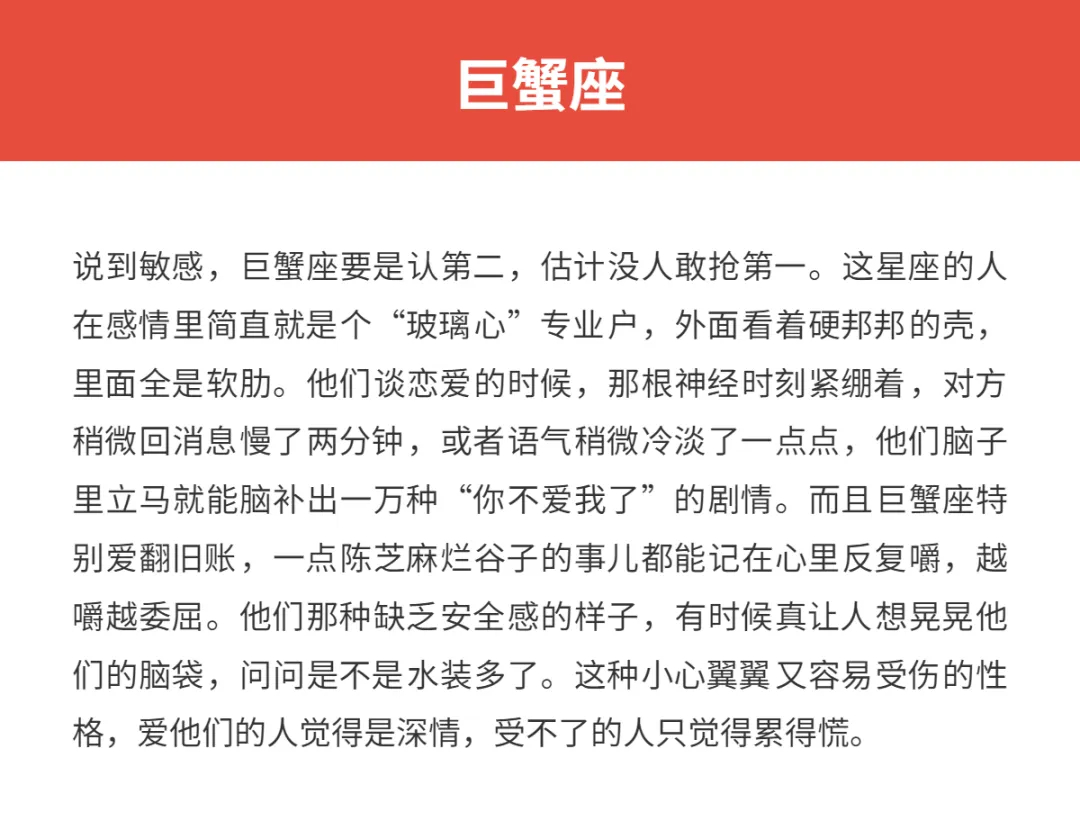 巨蟹座

说到敏感，巨蟹座要是认第二，估计没人敢抢第一。这星座的人在感情里简直就是个“玻璃心”专业户，外面看着硬邦邦的壳，里面全是软肋。他们谈恋爱的时候，那根神经时刻紧绷着，对方稍微回消息慢了两分钟，或者语气稍微冷淡了一点点，他们脑子里立马就能脑补出一万种“你不爱我了”的剧情。而且巨蟹座特别爱翻旧账，一点陈芝麻烂谷子的事儿都能记在心里反复嚼，越嚼越委屈。他们那种缺乏安全感的样子，有时候真让人想晃晃他们的脑袋，问问是不是水装多了。这种小心翼翼又容易受伤的性格，爱他们的人觉得是深情，受不了的人只觉得累得慌。